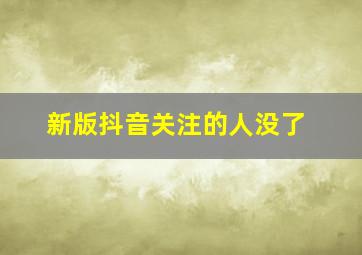 新版抖音关注的人没了